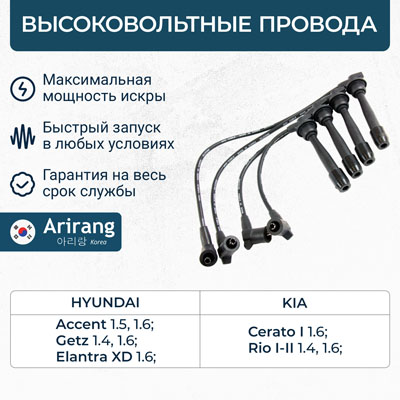 ВЫСОКОВОЛЬТНЫЕ ПРОВОДА

Максимальная мощность искры

Быстрый запуск в любых условиях

Гарантия на весь срок службы

Arirang
아리랑 Korea

| HYUNDAI | KIA |
|---|---|
| Accent 1.5, 1.6; Getz 1.4, 1.6; Elantra XD 1.6; | Cerato I 1.6; Rio I-II 1.4, 1.6; |